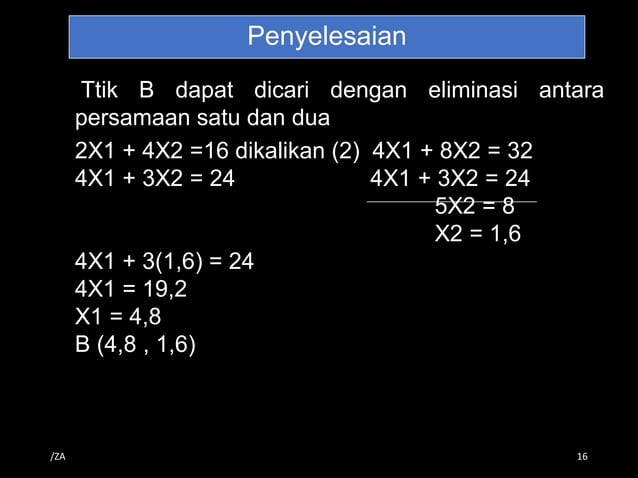 Penyelesaian

Ttik B dapat dicari dengan eliminasi antara persamaan satu dan dua

2X1 + 4X2 =16 dikalikan (2) 4X1 + 8X2 = 32
4X1 + 3X2 = 24 4X1 + 3X2 = 24
5X2 = 8
X2 = 1,6

4X1 + 3(1,6) = 24
4X1 = 19,2
X1 = 4,8
B (4,8 , 1,6)

/ZA

16